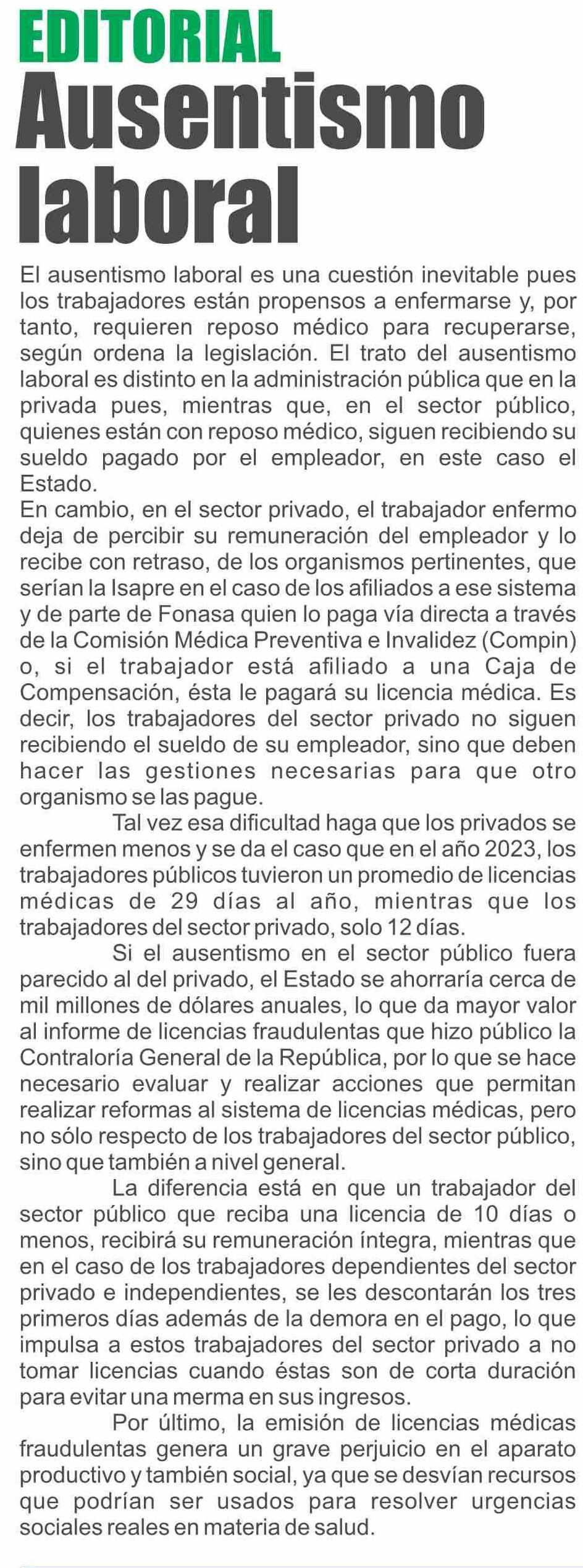 EDITORIAL
Ausentismo laboral

El ausentismo laboral es una cuestión inevitable pues los trabajadores están propensos a enfermarse y, por tanto, requieren reposo médico para recuperarse, según ordena la legislación. El trato del ausentismo laboral es distinto en la administración pública que en la privada pues, mientras que, en el sector público, quienes están con reposo médico, siguen recibiendo su sueldo pagado por el empleador, en este caso el Estado.
En cambio, en el sector privado, el trabajador enfermo deja de percibir su remuneración del empleador y lo recibe con retraso, de los organismos pertinentes, que serían la Isapre en el caso de los afiliados a ese sistema y de parte de Fonasa quien lo paga vía directa a través de la Comisión Médica Preventiva e Invalidez (Compin) o, si el trabajador está afiliado a una Caja de Compensación, ésta le pagará su licencia médica. Es decir, los trabajadores del sector privado no siguen recibiendo el sueldo de su empleador, sino que deben hacer las gestiones necesarias para que otro organismo se las pague.

Tal vez esa dificultad haga que los privados se enfermen menos y se da el caso que en el año 2023, los trabajadores públicos tuvieron un promedio de licencias médicas de 29 días al año, mientras que los trabajadores del sector privado, solo 12 días.

Si el ausentismo en el sector público fuera parecido al del privado, el Estado se ahorraría cerca de mil millones de dólares anuales, lo que da mayor valor al informe de licencias fraudulentas que hizo público la Contraloría General de la República, por lo que se hace necesario evaluar y realizar acciones que permitan realizar reformas al sistema de licencias médicas, pero no sólo respecto de los trabajadores del sector público, sino que también a nivel general.

La diferencia está en que un trabajador del sector público que reciba una licencia de 10 días o menos, recibirá su remuneración íntegra, mientras que en el caso de los trabajadores dependientes del sector privado e independientes, se les descontarán los tres primeros días además de la demora en el pago, lo que impulsa a estos trabajadores del sector privado a no tomar licencias cuando éstas son de corta duración para evitar una merma en sus ingresos.

Por último, la emisión de licencias médicas fraudulentas genera un grave perjuicio en el aparato productivo y también social, ya que se desvían recursos que podrían ser usados para resolver urgencias sociales reales en materia de salud.